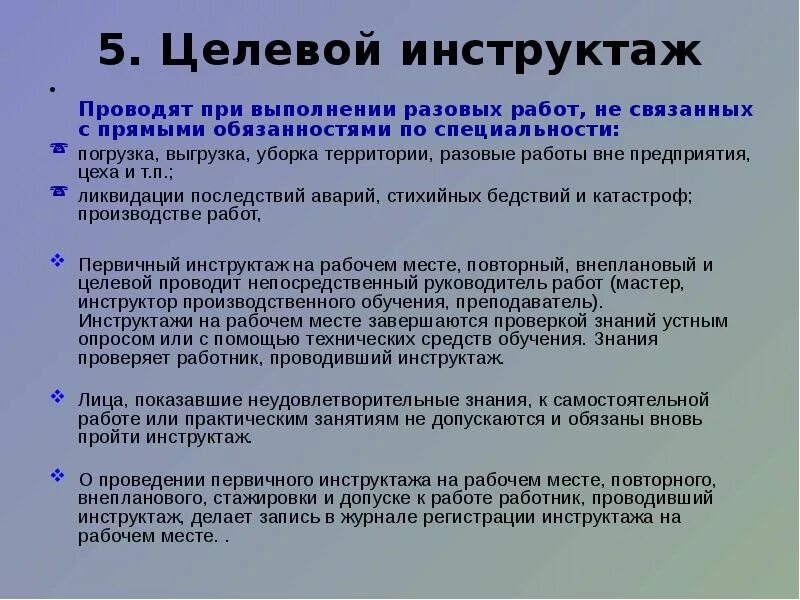 5. Целевой инструктаж

Проводят при выполнении разовых работ, не связанных с прямыми обязанностями по специальности:

погрузка, выгрузка, уборка территории, разовые работы вне предприятия, цеха и т.п.;

ликвидации последствий аварий, стихийных бедствий и катастроф; производстве работ,

Первичный инструктаж на рабочем месте, повторный, внеплановый и целевой проводит непосредственный руководитель работ (мастер, инструктор производственного обучения, преподаватель). Инструктажи на рабочем месте завершаются проверкой знаний устным опросом или с помощью технических средств обучения. Знания проверяет работник, проводивший инструктаж.

Лица, показавшие неудовлетворительные знания, к самостоятельной работе или практическим занятиям не допускаются и обязаны вновь пройти инструктаж.

О проведении первичного инструктажа на рабочем месте, повторного, внепланового, стажировки и допуске к работе работник, проводивший инструктаж, делает запись в журнале регистрации инструктажа на рабочем месте. .